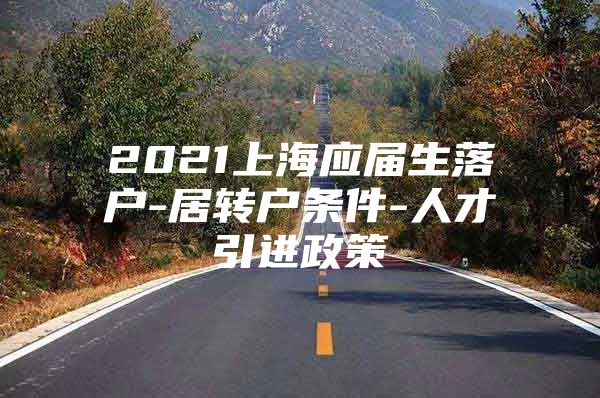 2021上海应届生落户-居转户条件-人才引进政策